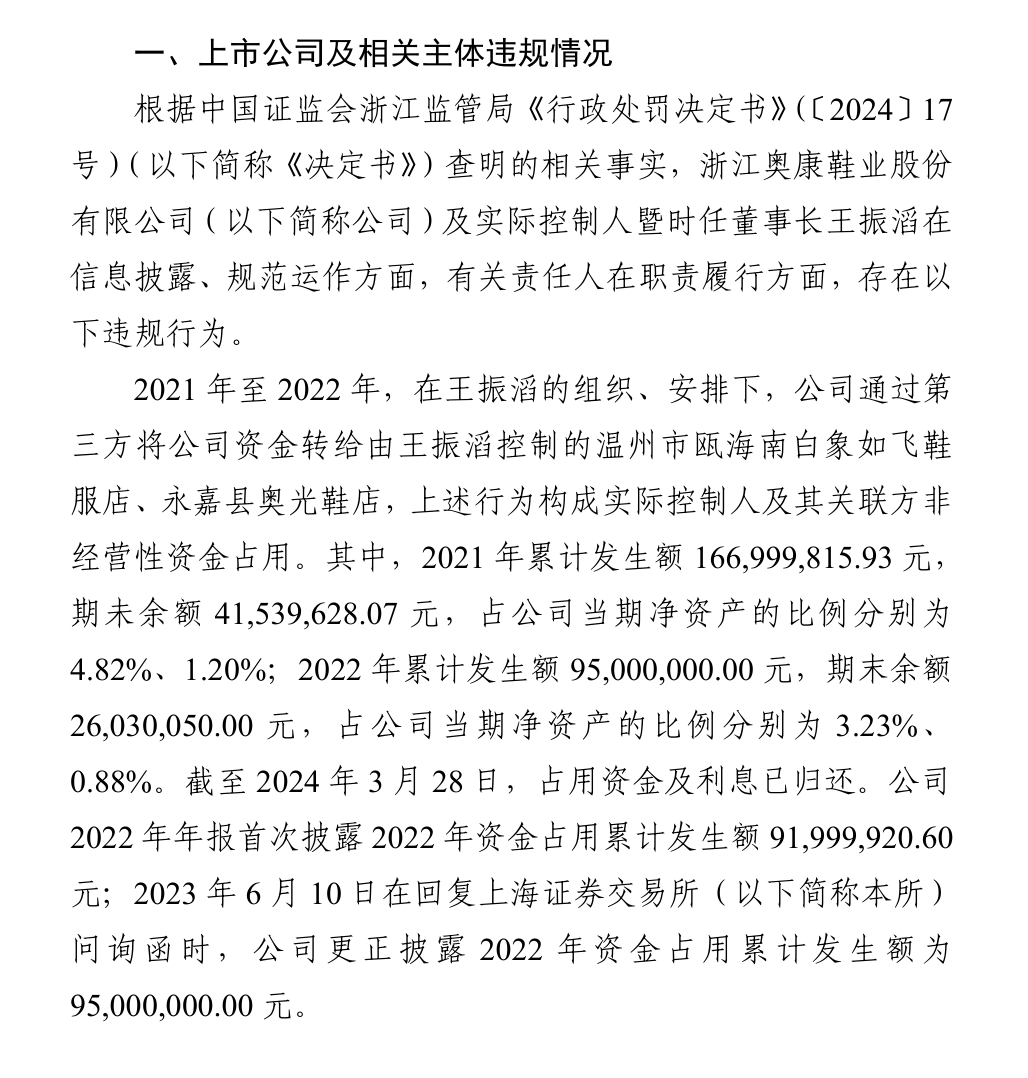 一、上市公司及相关主体违规情况

根据中国证监会浙江监管局《行政处罚决定书》(〔2024〕17号)(以下简称《决定书》)查明的相关事实，浙江奥康鞋业股份有限公司(以下简称公司)及实际控制人暨时任董事长王振滔在信息披露、规范运作方面，有关责任人在职责履行方面，存在以下违规行为。

2021年至2022年，在王振滔的组织、安排下，公司通过第三方将公司资金转给由王振滔控制的温州市瓯海南白象如飞鞋服店、永嘉县奥光鞋店，上述行为构成实际控制人及其关联方非经营性资金占用。其中，2021年累计发生额166,999,815.93元，期末余额41,539,628.07元，占公司当期净资产的比例分别为4.82%、1.20%；2022年累计发生额95,000,000.00元，期末余额26,030,050.00元，占公司当期净资产的比例分别为3.23%、0.88%。截至2024年3月28日，占用资金及利息已归还。公司2022年年报首次披露2022年资金占用累计发生额91,999,920.60元；2023年6月10日在回复上海证券交易所(以下简称本所)问询函时，公司更正披露2022年资金占用累计发生额为95,000,000.00元。